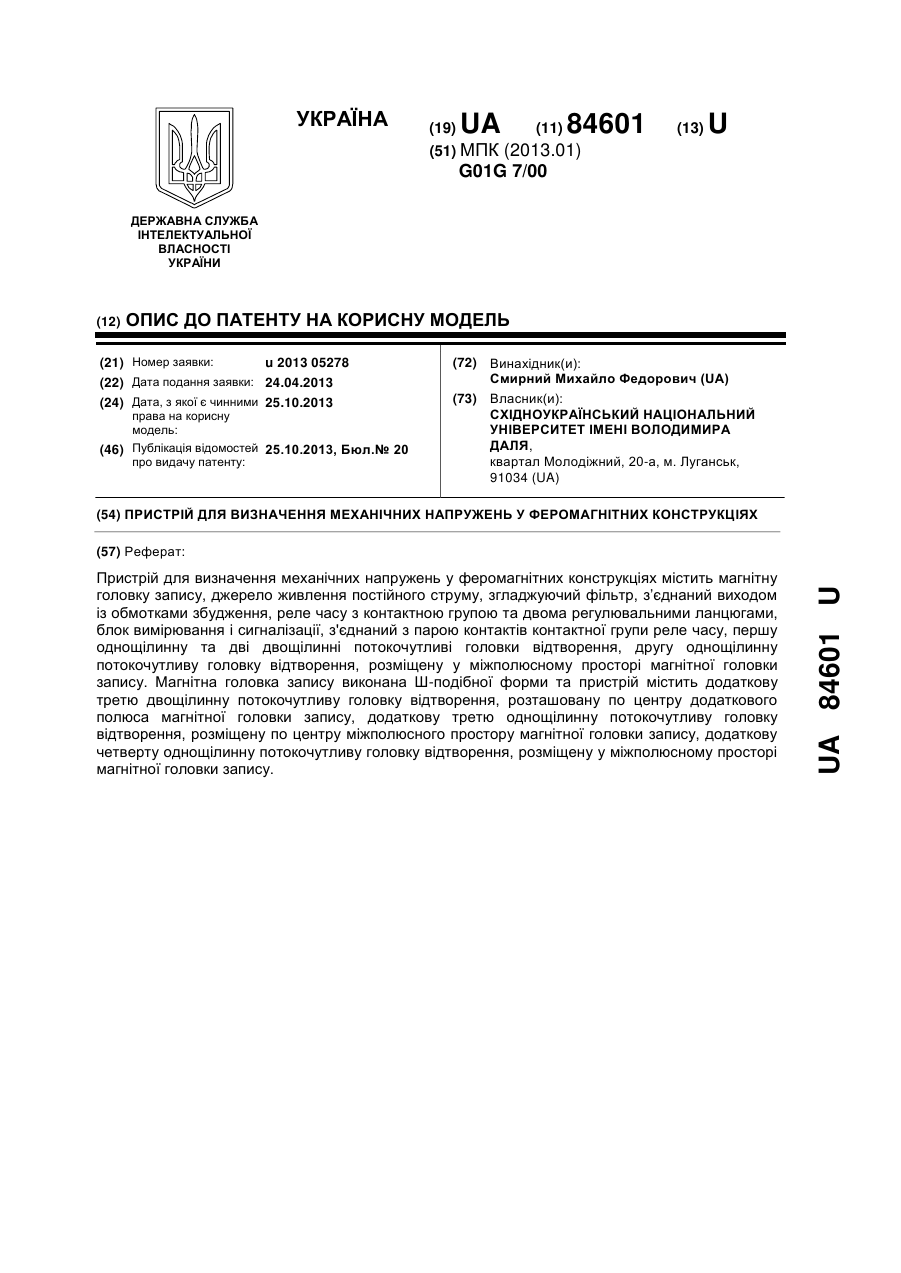 УКРАЇНА

(19) UA (11) 84601 (13) U

(51) МПК (2013.01)
G01G 7/00

ДЕРЖАВНА СЛУЖБА ІНТЕЛЕКТУАЛЬНОЇ ВЛАСНОСТІ УКРАЇНИ

(12) ОПИС ДО ПАТЕНТУ НА КОРИСНУ МОДЕЛЬ

(21) Номер заявки: u 2013 05278
(22) Дата подання заявки: 24.04.2013
(24) Дата, з якої є чинними права на корисну модель: 25.10.2013
(46) Публікація відомостей про видачу патенту: 25.10.2013, Бюл.№ 20

(72) Винахідник(и):
Смирний Михайло Федорович (UA)
(73) Власник(и):
СХІДНОУКРАЇНСЬКИЙ НАЦІОНАЛЬНИЙ УНІВЕРСИТЕТ ІМЕНІ ВОЛОДИМИРА ДАЛЯ,
квартал Молодіжний, 20-а, м. Луганськ, 91034 (UA)

(54) ПРИСТРІЙ ДЛЯ ВИЗНАЧЕННЯ МЕХАНІЧНИХ НАПРУЖЕНЬ У ФЕРОМАГНІТНИХ КОНСТРУКЦІЯХ

(57) Реферат:

Пристрій для визначення механічних напружень у феромагнітних конструкціях містить магнітну головку запису, джерело живлення постійного струму, згладжуючий фільтр, з'єднаний виходом із обмотками збудження, реле часу з контактною групою та двома регулювальними ланцюгами, блок вимірювання і сигналізації, з'єднаний з парою контактів контактної групи реле часу, першу однощілинну та дві двощілинні потокочутливі головки відтворення, другу однощілинну потокочутливу головку відтворення, розміщену у міжполюсному просторі магнітної головки запису. Магнітна головка запису виконана Ш-подібної форми та пристрій містить додаткову третю двощілинну потокочутливу головку відтворення, розташовану по центру додаткового полюса магнітної головки запису, додаткову третю однощілинну потокочутливу головку відтворення, розміщену по центру міжполюсного простору магнітної головки запису, додаткову четверту однощілинну потокочутливу головку відтворення, розміщену у міжполюсному просторі магнітної головки запису.

UA 84601 U